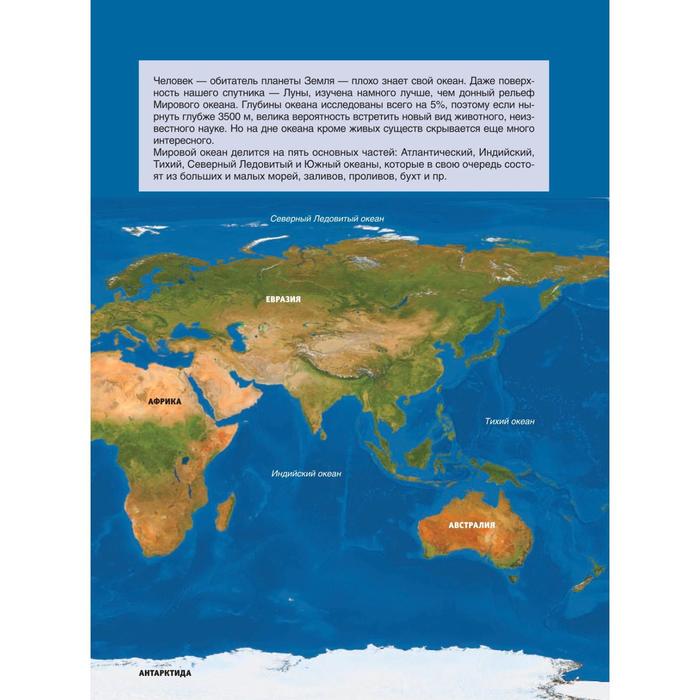 Человек — обитатель планеты Земля — плохо знает свой океан. Даже поверхность нашего спутника — Луны, изучена намного лучше, чем донный рельеф Мирового океана. Глубины океана исследованы всего на 5%, поэтому если нырнуть глубже 3500 м, велика вероятность встретить новый вид животного, неизвестного науке. Но на дне океана кроме живых существ скрывается еще много интересного.
Мировой океан делится на пять основных частей: Атлантический, Индийский, Тихий, Северный Ледовитый и Южный океаны, которые в свою очередь состоят из больших и малых морей, заливов, проливов, бухт и пр.

Северный Ледовитый океан

ЕВРАЗИЯ

АФРИКА

Тихий океан

Индийский океан

АВСТРАЛИЯ

АНТАРКТИДА